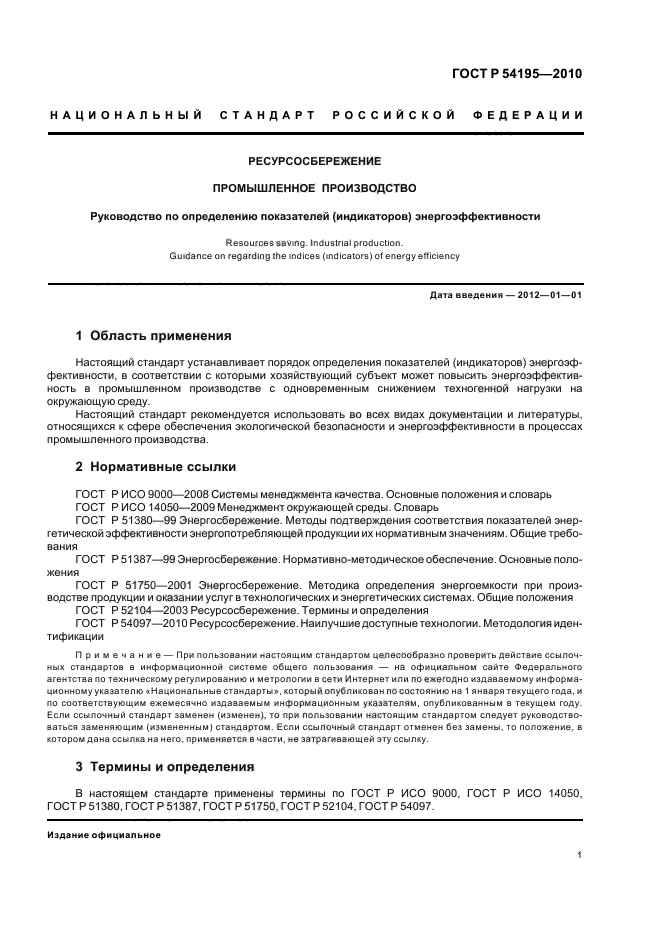 ГОСТ Р 54195—2010

НАЦИОНАЛЬНЫЙ СТАНДАРТ РОССИЙСКОЙ ФЕДЕРАЦИИ

РЕСУРСОСБЕРЕЖЕНИЕ

ПРОМЫШЛЕННОЕ ПРОИЗВОДСТВО

Руководство по определению показателей (индикаторов) энергоэффективности

Resources saving. Industrial production.
Guidance on regarding the indices (indicators) of energy efficiency

Дата введения — 2012—01—01

1 Область применения

Настоящий стандарт устанавливает порядок определения показателей (индикаторов) энергоэффективности, в соответствии с которыми хозяйствующий субъект может повысить энергоэффективность в промышленном производстве с одновременным снижением техногенной нагрузки на окружающую среду.

Настоящий стандарт рекомендуется использовать во всех видах документации и литературы, относящихся к сфере обеспечения экологической безопасности и энергоэффективности в процессах промышленного производства.

2 Нормативные ссылки

ГОСТ Р ИСО 9000—2008 Системы менеджмента качества. Основные положения и словарь
ГОСТ Р ИСО 14050—2009 Менеджмент окружающей среды. Словарь
ГОСТ Р 51380—99 Энергосбережение. Методы подтверждения соответствия показателей энергетической эффективности энергопотребляющей продукции их нормативным значениям. Общие требования
ГОСТ Р 51387—99 Энергосбережение. Нормативно-методическое обеспечение. Основные положения
ГОСТ Р 51750—2001 Энергосбережение. Методика определения энергоемкости при производстве продукции и оказании услуг в технологических и энергетических системах. Общие положения
ГОСТ Р 52104—2003 Ресурсосбережение. Термины и определения
ГОСТ Р 54097—2010 Ресурсосбережение. Наилучшие доступные технологии. Методология идентификации

Примечание — При пользовании настоящим стандартом целесообразно проверить действие ссылочных стандартов в информационной системе общего пользования — на официальном сайте Федерального агентства по техническому регулированию и метрологии в сети Интернет или по ежегодно издаваемому информационному указателю «Национальные стандарты», который опубликован по состоянию на 1 января текущего года, и по соответствующим ежемесячно издаваемым информационным указателям, опубликованным в текущем году. Если ссылочный стандарт заменен (изменен), то при пользовании настоящим стандартом следует руководствоваться заменяющим (измененным) стандартом. Если ссылочный стандарт отменен без замены, то положение, в котором дана ссылка на него, применяется в части, не затрагивающей эту ссылку.

3 Термины и определения

В настоящем стандарте применены термины по ГОСТ Р ИСО 9000, ГОСТ Р ИСО 14050, ГОСТ Р 51380, ГОСТ Р 51387, ГОСТ Р 51750, ГОСТ Р 52104, ГОСТ Р 54097.

Издание официальное

1